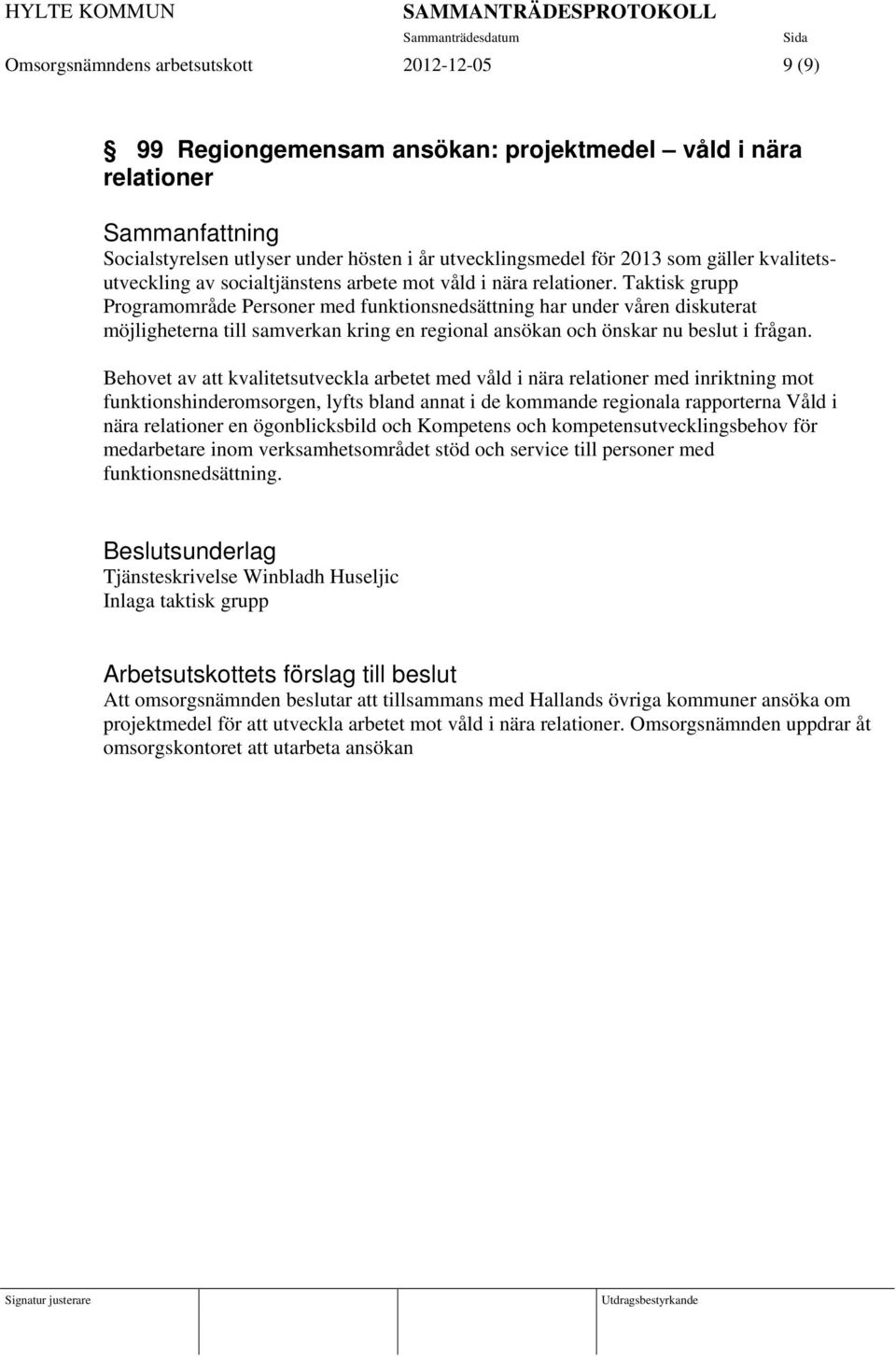 HYLTE KOMMUN SAMMANTRÄDESPROTOKOLL
Sammanträdesdatum Sida
Omsorgsnämndens arbetsutskott 2012-12-05 9 (9)

§ 99 Regiongemensam ansökan: projektmedel – våld i nära relationer

Sammanfattning
Socialstyrelsen utlyser under hösten i år utvecklingsmedel för 2013 som gäller kvalitetsutveckling av socialtjänstens arbete mot våld i nära relationer. Taktisk grupp Programområde Personer med funktionsnedsättning har under våren diskuterat möjligheterna till samverkan kring en regional ansökan och önskar nu beslut i frågan.

Behovet av att kvalitetsutveckla arbetet med våld i nära relationer med inriktning mot funktionshinderomsorgen, lyfts bland annat i de kommande regionala rapporterna Våld i nära relationer en ögonblicksbild och Kompetens och kompetensutvecklingsbehov för medarbetare inom verksamhetsområdet stöd och service till personer med funktionsnedsättning.

Beslutsunderlag
Tjänsteskrivelse Winbladh Huseljic
Inlaga taktisk grupp

Arbetsutskottets förslag till beslut
Att omsorgsnämnden beslutar att tillsammans med Hallands övriga kommuner ansöka om projektmedel för att utveckla arbetet mot våld i nära relationer. Omsorgsnämnden uppdrar åt omsorgskontoret att utarbeta ansökan

Signatur justerare Utdragsbestyrkande